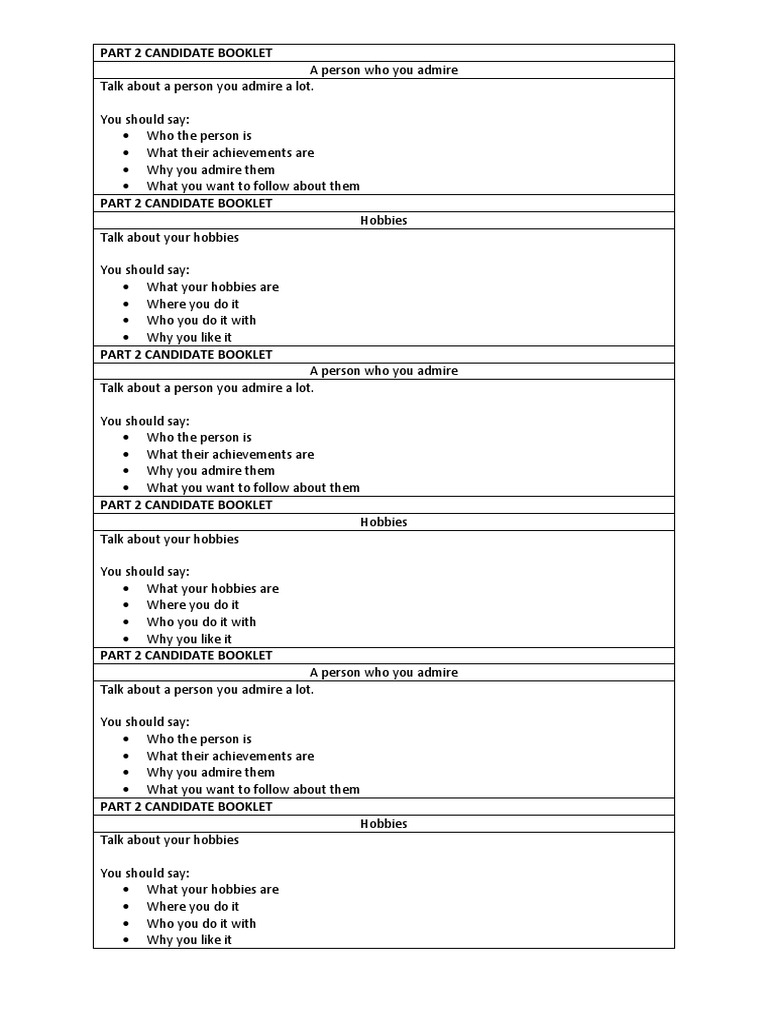 PART 2 CANDIDATE BOOKLET

A person who you admire

Talk about a person you admire a lot.

You should say:
- Who the person is
- What their achievements are
- Why you admire them
- What you want to follow about them

PART 2 CANDIDATE BOOKLET

Hobbies

Talk about your hobbies

You should say:
- What your hobbies are
- Where you do it
- Who you do it with
- Why you like it

PART 2 CANDIDATE BOOKLET

A person who you admire

Talk about a person you admire a lot.

You should say:
- Who the person is
- What their achievements are
- Why you admire them
- What you want to follow about them

PART 2 CANDIDATE BOOKLET

Hobbies

Talk about your hobbies

You should say:
- What your hobbies are
- Where you do it
- Who you do it with
- Why you like it

PART 2 CANDIDATE BOOKLET

A person who you admire

Talk about a person you admire a lot.

You should say:
- Who the person is
- What their achievements are
- Why you admire them
- What you want to follow about them

PART 2 CANDIDATE BOOKLET

Hobbies

Talk about your hobbies

You should say:
- What your hobbies are
- Where you do it
- Who you do it with
- Why you like it